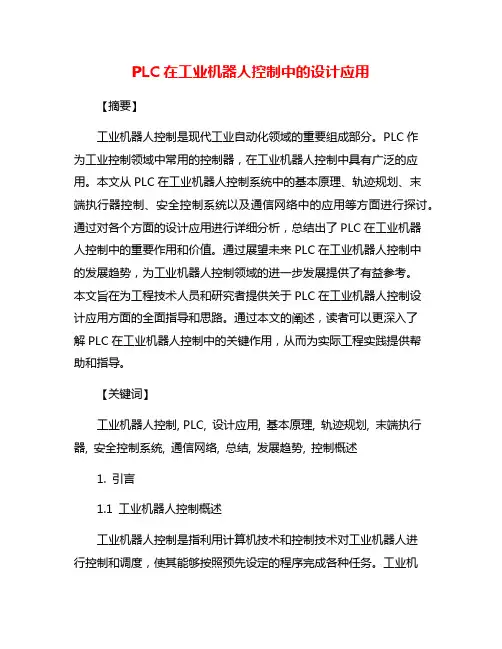 PLC 在工业机器人控制中的设计应用

【摘要】

工业机器人控制是现代工业自动化领域的重要组成部分。PLC 作为工业控制领域中常用的控制器，在工业机器人控制中具有广泛的应用。本文从 PLC 在工业机器人控制系统中的基本原理、轨迹规划、末端执行器控制、安全控制系统以及通信网络中的应用等方面进行探讨。通过对各个方面的设计应用进行详细分析，总结出了 PLC 在工业机器人控制中的重要作用和价值。通过展望未来 PLC 在工业机器人控制中的发展趋势，为工业机器人控制领域的进一步发展提供了有益参考。本文旨在为工程技术人员和研究者提供关于 PLC 在工业机器人控制设计应用方面的全面指导和思路。通过本文的阐述，读者可以更深入了解 PLC 在工业机器人控制中的关键作用，从而为实际工程实践提供帮助和指导。

【关键词】

工业机器人控制, PLC, 设计应用, 基本原理, 轨迹规划, 末端执行器, 安全控制系统, 通信网络, 总结, 发展趋势, 控制概述

1. 引言

1.1 工业机器人控制概述

工业机器人控制是指利用计算机技术和控制技术对工业机器人进行控制和调度，使其能够按照预先设定的程序完成各种任务。工业机